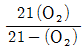 $\frac{21(O_2)}{21-(O_2)}$